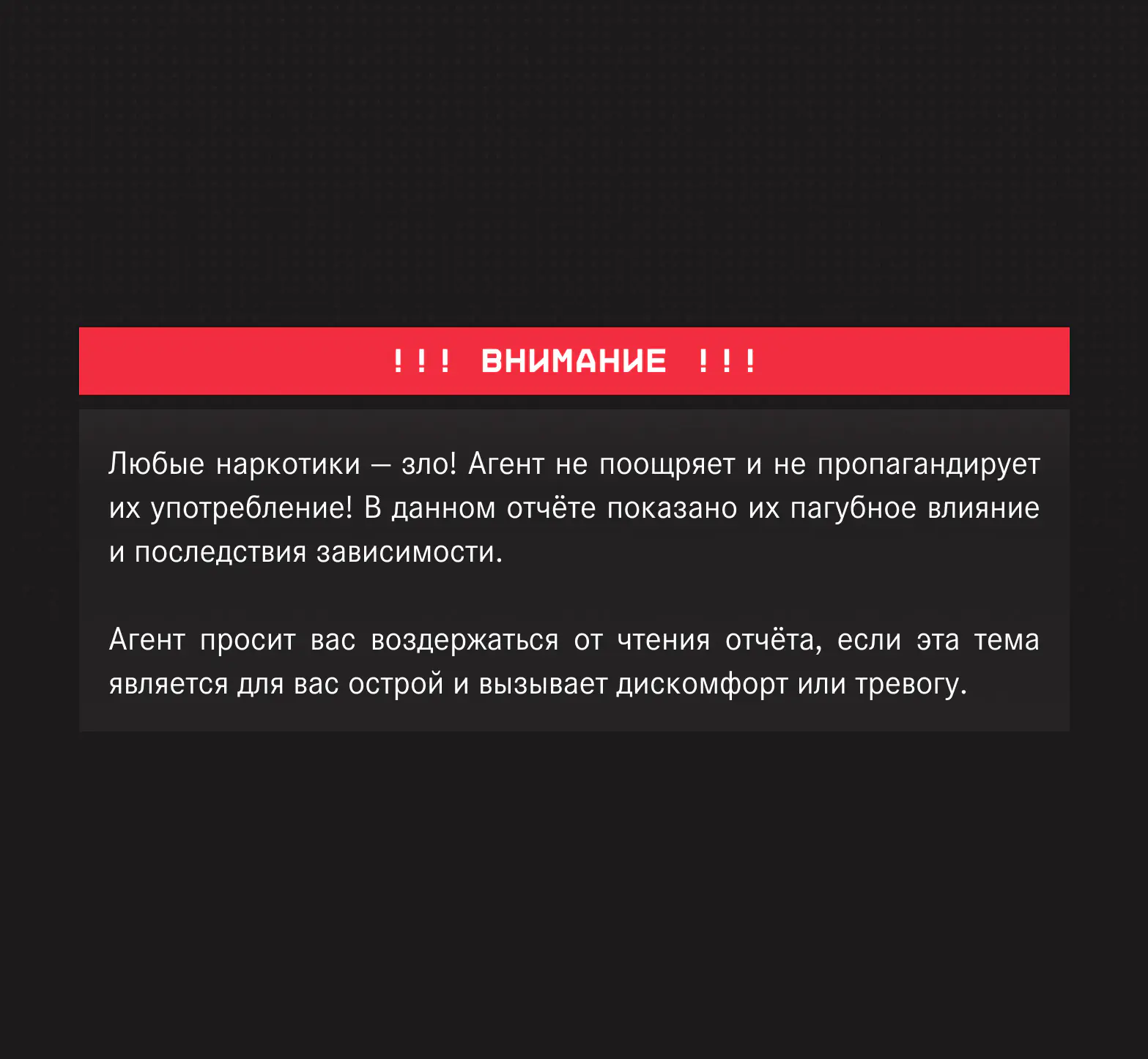 !!! ВНИМАНИЕ !!!

Любые наркотики — зло! Агент не поощряет и не пропагандирует их употребление! В данном отчёте показано их пагубное влияние и последствия зависимости.

Агент просит вас воздержаться от чтения отчёта, если эта тема является для вас острой и вызывает дискомфорт или тревогу.